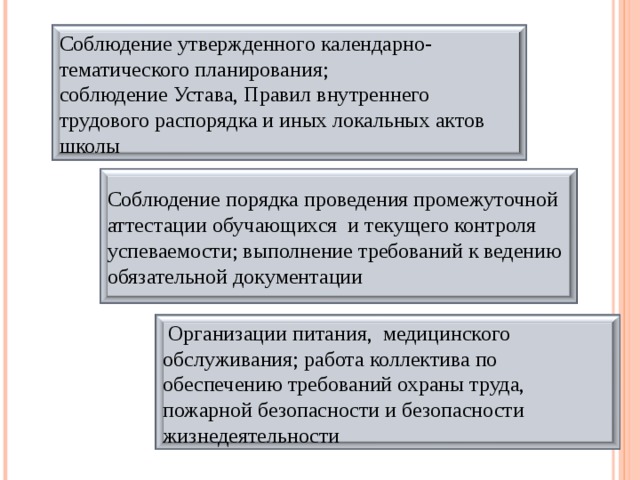 Соблюдение утвержденного календарно-тематического планирования;
соблюдение Устава, Правил внутреннего трудового распорядка и иных локальных актов школы

Соблюдение порядка проведения промежуточной аттестации обучающихся и текущего контроля успеваемости; выполнение требований к ведению обязательной документации

Организации питания, медицинского обслуживания; работа коллектива по обеспечению требований охраны труда, пожарной безопасности и безопасности жизнедеятельности